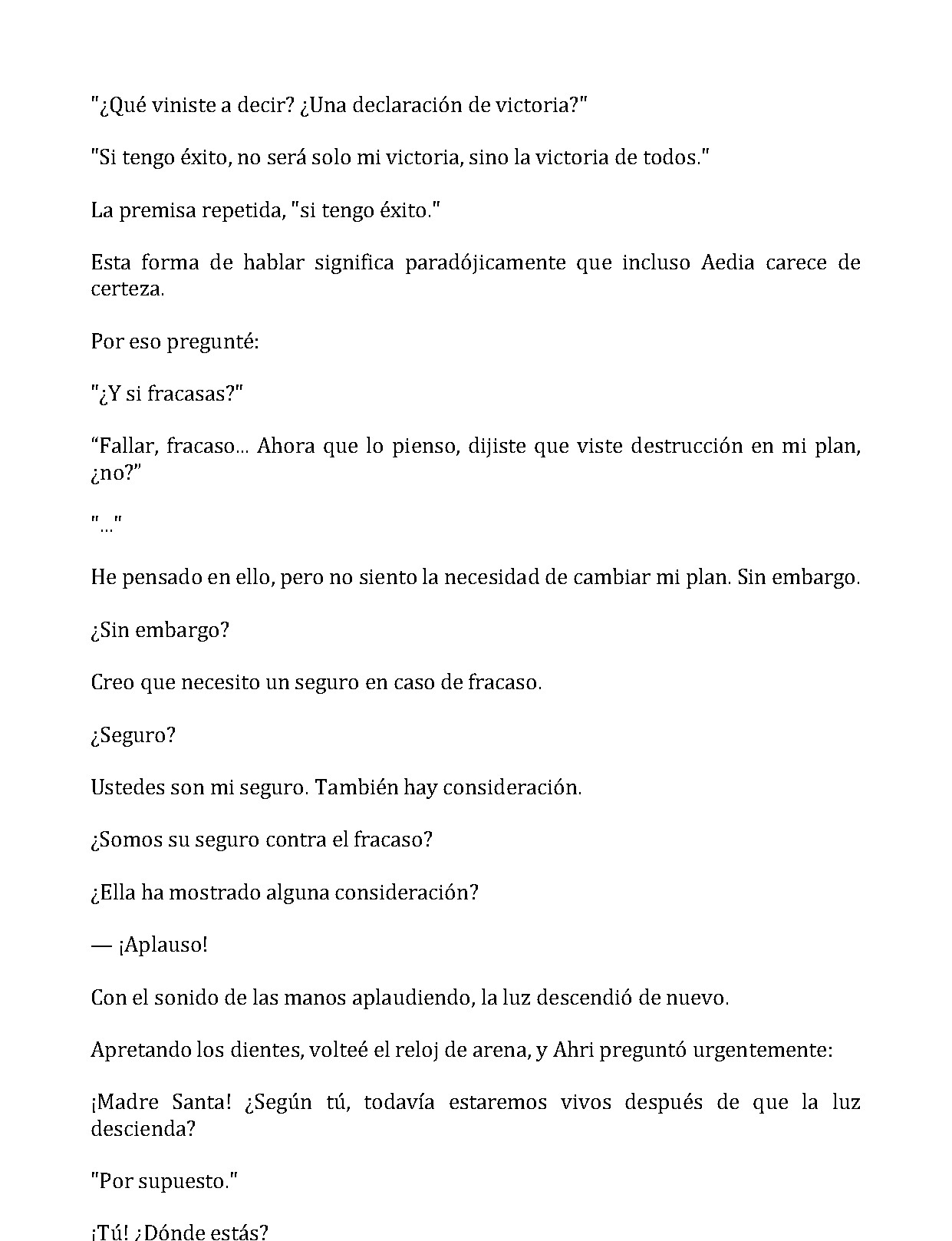 "¿Qué viniste a decir? ¿Una declaración de victoria?"

"Si tengo éxito, no será solo mi victoria, sino la victoria de todos."

La premisa repetida, "si tengo éxito."

Esta forma de hablar significa paradójicamente que incluso Aedia carece de certeza.

Por eso pregunté:

"¿Y si fracasas?"

"Fallar, fracaso... Ahora que lo pienso, dijiste que viste destrucción en mi plan, ¿no?"

"..."

He pensado en ello, pero no siento la necesidad de cambiar mi plan. Sin embargo.

¿Sin embargo?

Creo que necesito un seguro en caso de fracaso.

¿Seguro?

Ustedes son mi seguro. También hay consideración.

¿Somos su seguro contra el fracaso?

¿Ella ha mostrado alguna consideración?

— ¡Aplauso!

Con el sonido de las manos aplaudiendo, la luz descendió de nuevo.

Apretando los dientes, volteé el reloj de arena, y Ahri preguntó urgentemente:

¡Madre Santa! ¿Según tú, todavía estaremos vivos después de que la luz descienda?

"Por supuesto."

¡Tú! ¿Dónde estás?